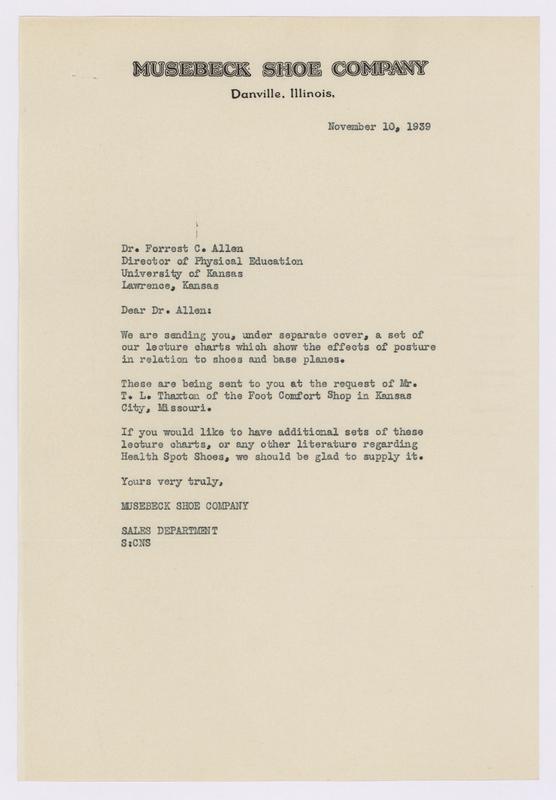 MUSEBECK SHOE COMPANY
Danville, Illinois.

November 10, 1939

Dr. Forrest C. Allen
Director of Physical Education
University of Kansas
Lawrence, Kansas

Dear Dr. Allen:

We are sending you, under separate cover, a set of our lecture charts which show the effects of posture in relation to shoes and base planes.

These are being sent to you at the request of Mr. T. L. Thaxton of the Foot Comfort Shop in Kansas City, Missouri.

If you would like to have additional sets of these lecture charts, or any other literature regarding Health Spot Shoes, we should be glad to supply it.

Yours very truly,

MUSEBECK SHOE COMPANY

SALES DEPARTMENT
S:CNS